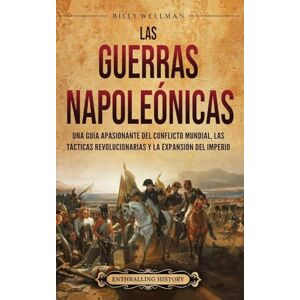 BILLY WELLMAN

LAS
GUERRAS
NAPOLEÓNICAS

UNA GUIA APASIONANTE DEL CONFLICTO MUNDIAL, LAS TACTICAS REVOLUCIONARIAS Y LA EXPANSION DEL IMPERIO

ENTHRALLING HISTORY